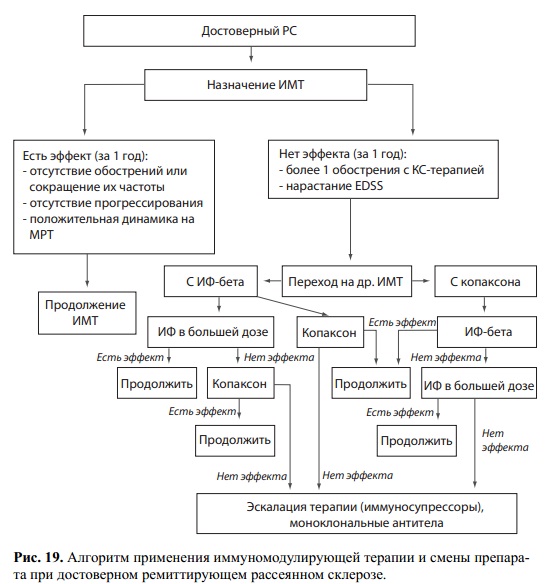 Достоверный РС

Назначение ИМТ

Есть эффект (за 1 год):
- отсутствие обострений или сокращение их частоты
- отсутствие прогрессирования
- положительная динамика на МРТ

Нет эффекта (за 1 год):
- более 1 обострения с КС-терапией
- нарастание EDSS

Продолжение ИМТ

С ИФ-бета

Переход на др. ИМТ

С копаксона

ИФ в большей дозе

Копаксон

Есть эффект

ИФ-бета

Есть эффект

Нет эффекта

Нет эффекта

Продолжить

Копаксон

Продолжить

ИФ в большей дозе

Есть эффект

Есть эффект

Продолжить

Продолжить

Нет эффекта

Нет эффекта

Нет эффекта

Эскалация терапии (иммуносупрессоры), моноклональные антитела

Рис. 19. Алгоритм применения иммуномодулирующей терапии и смены препарата при достоверном ремиттирующем рассеянном склерозе.